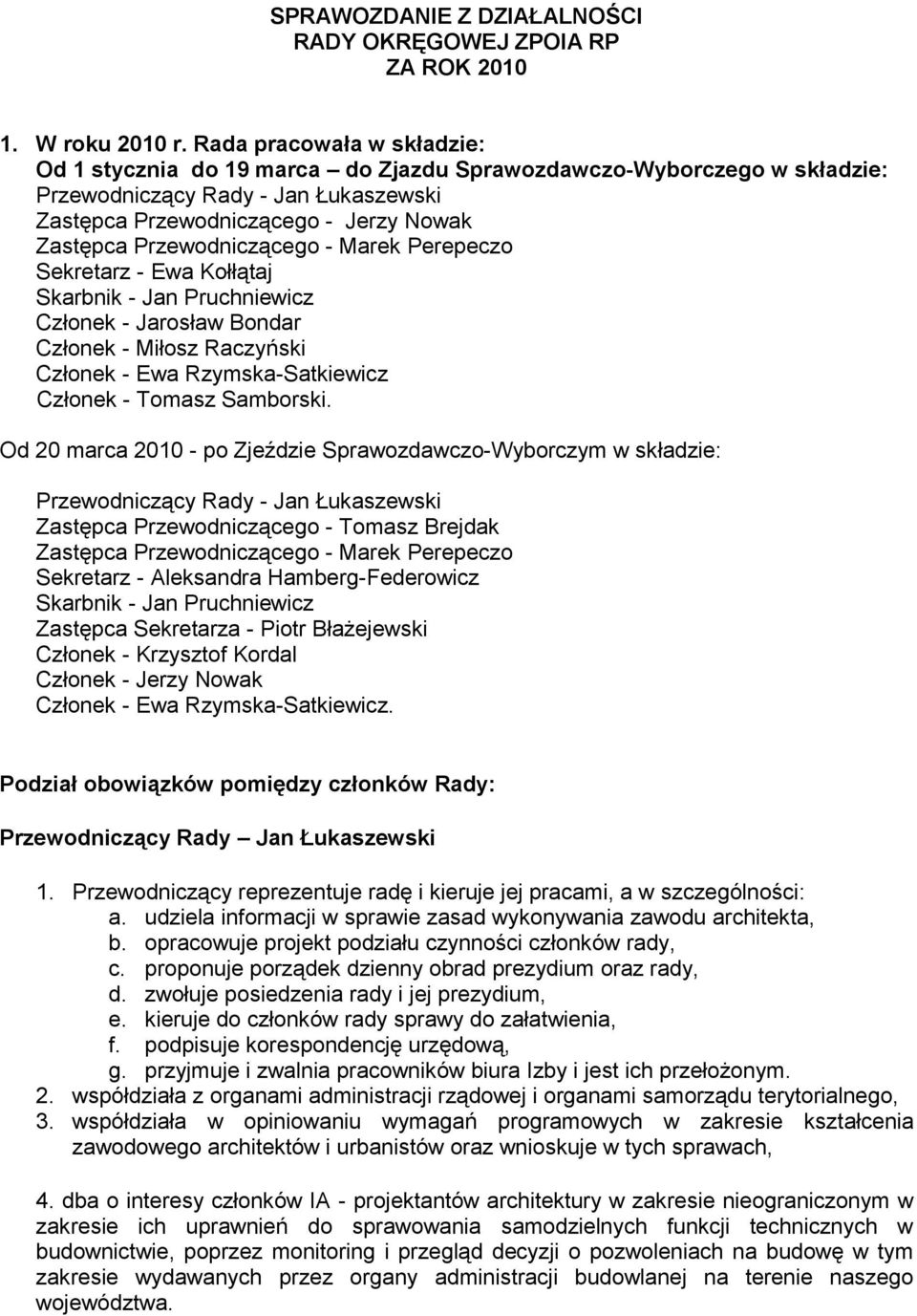 SPRAWOZDANIE Z DZIAŁALNOŚCI
RADY OKRĘGOWEJ ZPOIA RP
ZA ROK 2010

1. W roku 2010 r. Rada pracowała w składzie:
Od 1 stycznia do 19 marca – do Zjazdu Sprawozdawczo-Wyborczego w składzie:
Przewodniczący Rady - Jan Łukaszewski
Zastępca Przewodniczącego - Jerzy Nowak
Zastępca Przewodniczącego - Marek Perepeczo
Sekretarz - Ewa Kołłątaj
Skarbnik - Jan Pruchniewicz
Członek - Jarosław Bondar
Członek - Miłosz Raczyński
Członek - Ewa Rzymska-Satkiewicz
Członek - Tomasz Samborski.

Od 20 marca 2010 - po Zjeździe Sprawozdawczo-Wyborczym w składzie:

Przewodniczący Rady - Jan Łukaszewski
Zastępca Przewodniczącego - Tomasz Brejdak
Zastępca Przewodniczącego - Marek Perepeczo
Sekretarz - Aleksandra Hamberg-Federowicz
Skarbnik - Jan Pruchniewicz
Zastępca Sekretarza - Piotr Błażejewski
Członek - Krzysztof Kordal
Członek - Jerzy Nowak
Członek - Ewa Rzymska-Satkiewicz.

Podział obowiązków pomiędzy członków Rady:

Przewodniczący Rady – Jan Łukaszewski

1. Przewodniczący reprezentuje radę i kieruje jej pracami, a w szczególności:
a. udziela informacji w sprawie zasad wykonywania zawodu architekta,
b. opracowuje projekt podziału czynności członków rady,
c. proponuje porządek dzienny obrad prezydium oraz rady,
d. zwołuje posiedzenia rady i jej prezydium,
e. kieruje do członków rady sprawy do załatwienia,
f. podpisuje korespondencję urzędową,
g. przyjmuje i zwalnia pracowników biura Izby i jest ich przełożonym.
2. współdziała z organami administracji rządowej i organami samorządu terytorialnego,
3. współdziała w opiniowaniu wymagań programowych w zakresie kształcenia zawodowego architektów i urbanistów oraz wnioskuje w tych sprawach,

4. dba o interesy członków IA - projektantów architektury w zakresie nieograniczonym w zakresie ich uprawnień do sprawowania samodzielnych funkcji technicznych w budownictwie, poprzez monitoring i przegląd decyzji o pozwoleniach na budowę w tym zakresie wydawanych przez organy administracji budowlanej na terenie naszego województwa.